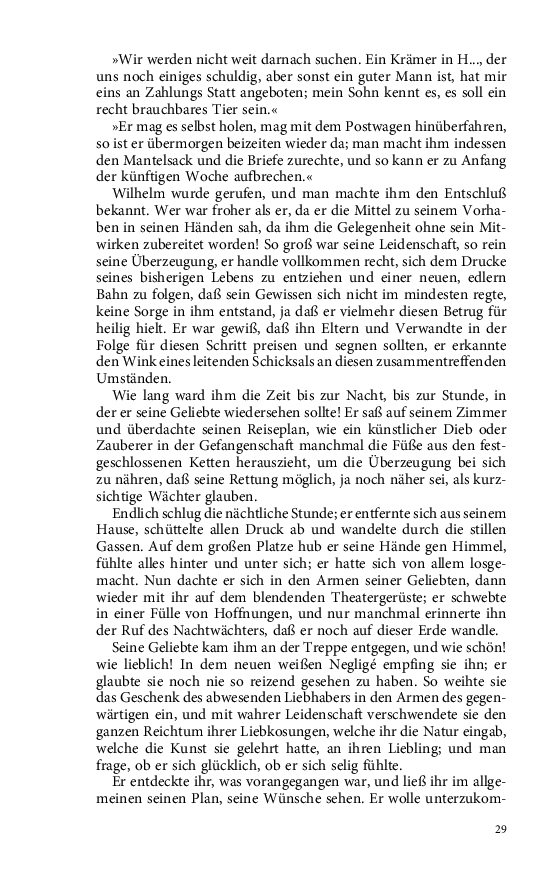 »Wir werden nicht weit darnach suchen. Ein Krämer in H..., der uns noch einiges schuldig, aber sonst ein guter Mann ist, hat mir eins an Zahlungs Statt angeboten; mein Sohn kennt es, es soll ein recht brauchbares Tier sein.«

»Er mag es selbst holen, mag mit dem Postwagen hinüberfahren, so ist er übermorgen beizeiten wieder da; man macht ihm indessen den Mantelsack und die Briefe zurechte, und so kann er zu Anfang der künftigen Woche aufbrechen.«

Wilhelm wurde gerufen, und man machte ihm den Entschluß bekannt. Wer war froher als er, da er die Mittel zu seinem Vorhaben in seinen Händen sah, da ihm die Gelegenheit ohne sein Mitwirken zubereitet worden! So groß war seine Leidenschaft, so rein seine Überzeugung, er handle vollkommen recht, sich dem Drucke seines bisherigen Lebens zu entziehen und einer neuen, edlern Bahn zu folgen, daß sein Gewissen sich nicht im mindesten regte, keine Sorge in ihm entstand, ja daß er vielmehr diesen Betrug für heilig hielt. Er war gewiß, daß ihn Eltern und Verwandte in der Folge für diesen Schritt preisen und segnen sollten, er erkannte den Wink eines leitenden Schicksals an diesen zusammentreffenden Umständen.

Wie lang ward ihm die Zeit bis zur Nacht, bis zur Stunde, in der er seine Geliebte wiedersehen sollte! Er saß auf seinem Zimmer und überdachte seinen Reiseplan, wie ein künstlicher Dieb oder Zauberer in der Gefangenschaft manchmal die Füße aus den festgeschlossenen Ketten herauszieht, um die Überzeugung bei sich zu nähren, daß seine Rettung möglich, ja noch näher sei, als kurzsichtige Wächter glauben.

Endlich schlug die nächtliche Stunde; er entfernte sich aus seinem Hause, schüttelte allen Druck ab und wandelte durch die stillen Gassen. Auf dem großen Platze hub er seine Hände gen Himmel, fühlte alles hinter und unter sich; er hatte sich von allem losgemacht. Nun dachte er sich in den Armen seiner Geliebten, dann wieder mit ihr auf dem blendenden Theatergerüste; er schwebte in einer Fülle von Hoffnungen, und nur manchmal erinnerte ihn der Ruf des Nachtwächters, daß er noch auf dieser Erde wandle.

Seine Geliebte kam ihm an der Treppe entgegen, und wie schön! wie lieblich! In dem neuen weißen Negligé empfing sie ihn; er glaubte sie noch nie so reizend gesehen zu haben. So weihte sie das Geschenk des abwesenden Liebhabers in den Armen des gegenwärtigen ein, und mit wahrer Leidenschaft verschwendete sie den ganzen Reichtum ihrer Liebkosungen, welche ihr die Natur eingab, welche die Kunst sie gelehrt hatte, an ihren Liebling; und man frage, ob er sich glücklich, ob er sich selig fühlte.

Er entdeckte ihr, was vorangegangen war, und ließ ihr im allgemeinen seinen Plan, seine Wünsche sehen. Er wolle unterzukom-

29